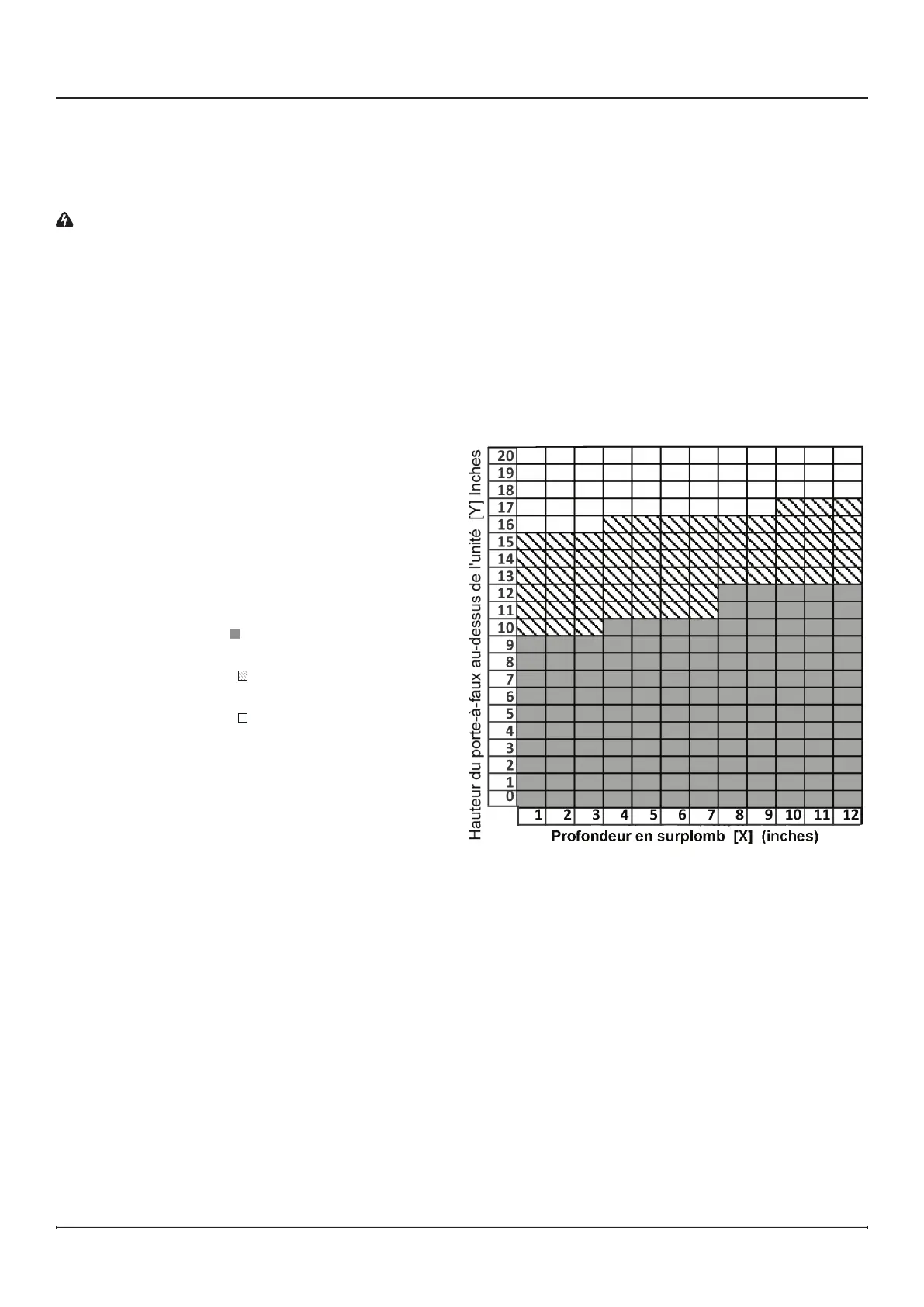 Hauteur du porte-à-faux au-dessus de l'unité [Y] Inches

20
19
18
17
16
15
14
13
12
11
10
9
8
7
6
5
4
3
2
1
0

1 2 3 4 5 6 7 8 9 10 11 12

Profondeur en surplomb [X] (inches)